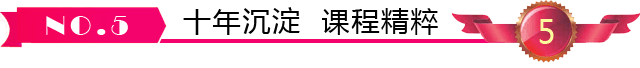 NO.5 十年沉淀 课程精粹

5